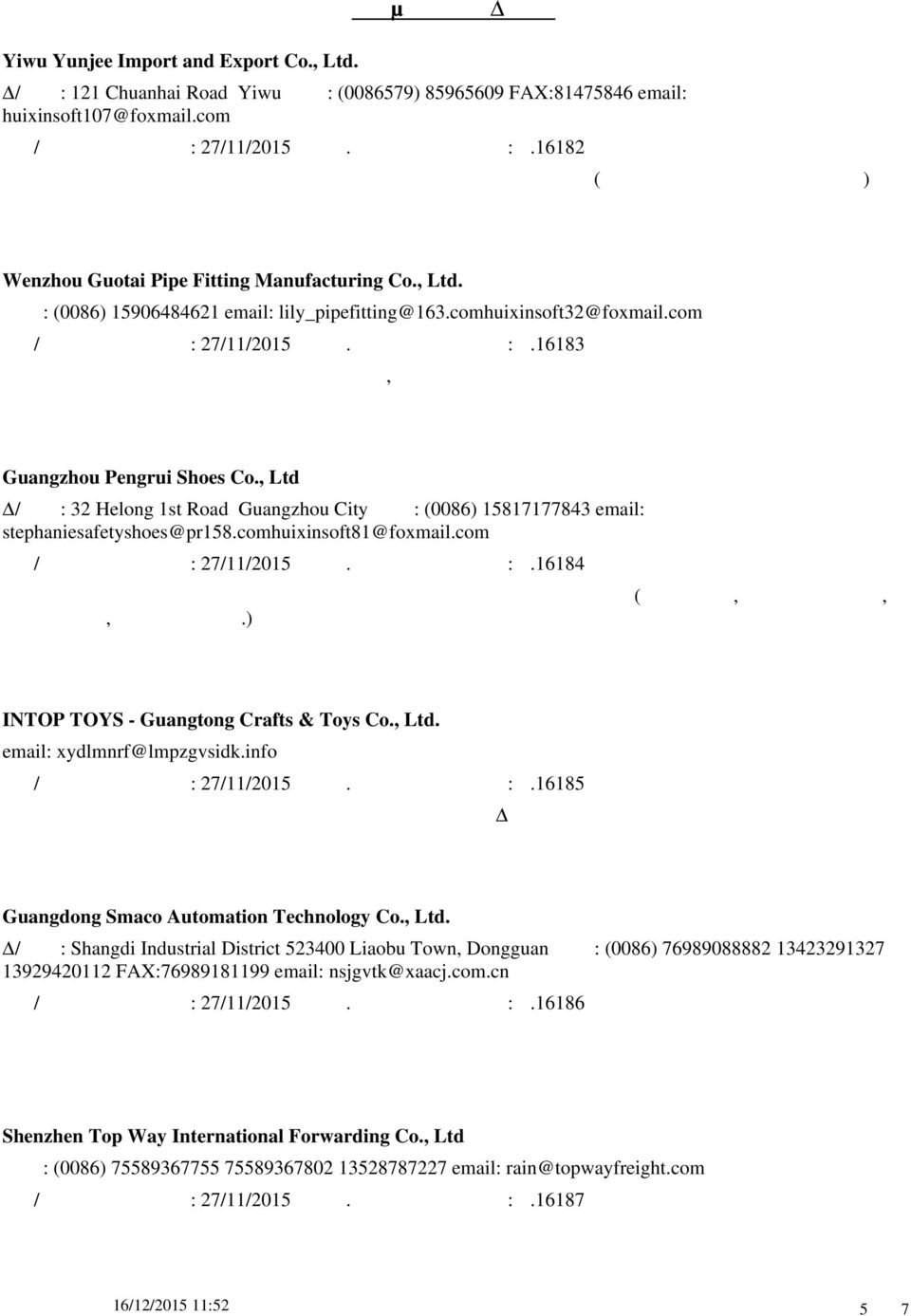 µ Δ

Yiwu Yunjee Import and Export Co., Ltd.

Δ/ : 121 Chuanhai Road Yiwu : (0086579) 85965609 FAX:81475846 email: huixinsoft107@foxmail.com

/ : 27/11/2015 . : .16182

( )

Wenzhou Guotai Pipe Fitting Manufacturing Co., Ltd.

: (0086) 15906484621 email: lily_pipefitting@163.comhuixinsoft32@foxmail.com

/ : 27/11/2015 . : .16183

,

Guangzhou Pengrui Shoes Co., Ltd

Δ/ : 32 Helong 1st Road Guangzhou City : (0086) 15817177843 email: stephaniesafetyshoes@pr158.comhuixinsoft81@foxmail.com

/ : 27/11/2015 . : .16184

( , , , .)

INTOP TOYS - Guangtong Crafts & Toys Co., Ltd.

email: xydlmnrf@lmpzgvsidk.info

/ : 27/11/2015 . : .16185

Δ

Guangdong Smaco Automation Technology Co., Ltd.

Δ/ : Shangdi Industrial District 523400 Liaobu Town, Dongguan : (0086) 76989088882 13423291327 13929420112 FAX:76989181199 email: nsjgvtk@xaacj.com.cn

/ : 27/11/2015 . : .16186

Shenzhen Top Way International Forwarding Co., Ltd

: (0086) 75589367755 75589367802 13528787227 email: rain@topwayfreight.com

/ : 27/11/2015 . : .16187

16/12/2015 11:52

5 7